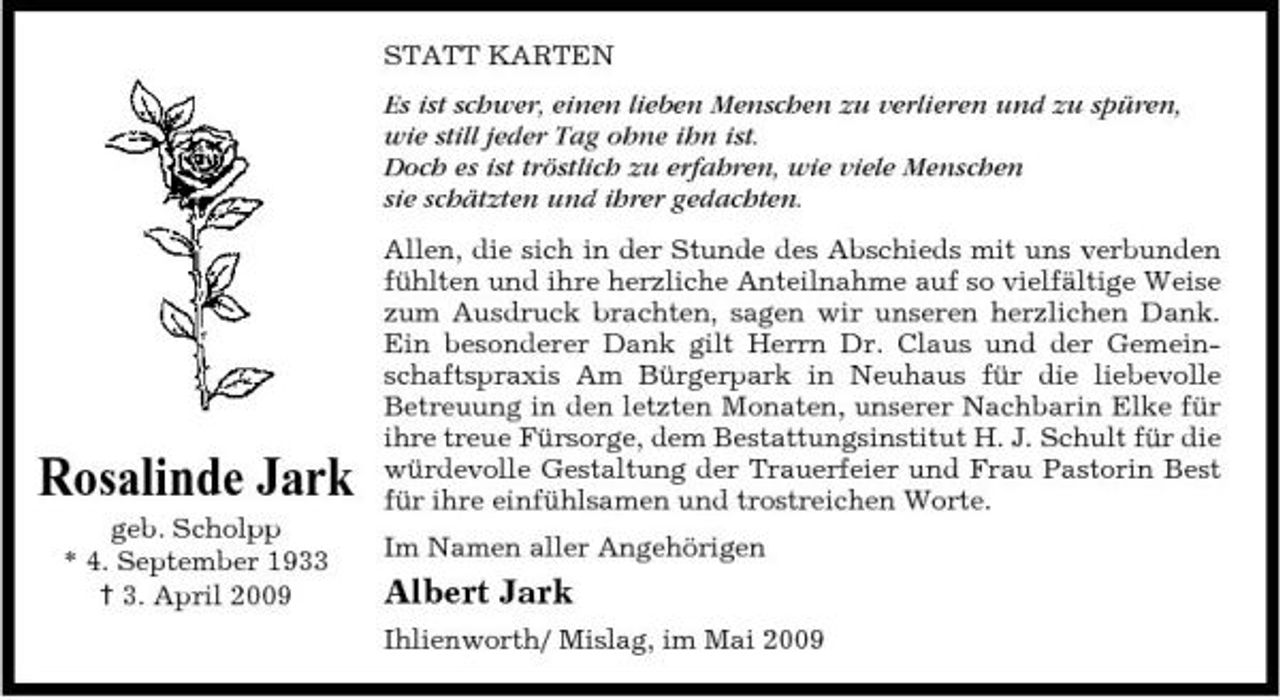 Rosalinde Jark

geb. Scholpp
* 4. September 1933
† 3. April 2009

STATT KARTEN

Es ist schwer, einen lieben Menschen zu verlieren und zu spüren, wie still jeder Tag ohne ihn ist.
Doch es ist tröstlich zu erfahren, wie viele Menschen sie schätzten und ihrer gedachten.

Allen, die sich in der Stunde des Abschieds mit uns verbunden fühlten und ihre herzliche Anteilnahme auf so vielfältige Weise zum Ausdruck brachten, sagen wir unseren herzlichen Dank. Ein besonderer Dank gilt Herrn Dr. Claus und der Gemeinschaftspraxis Am Bürgerpark in Neuhaus für die liebevolle Betreuung in den letzten Monaten, unserer Nachbarin Elke für ihre treue Fürsorge, dem Bestattungsinstitut H. J. Schult für die würdevolle Gestaltung der Trauerfeier und Frau Pastorin Best für ihre einfühlsamen und trostreichen Worte.

Im Namen aller Angehörigen

Albert Jark

Ihlienworth/ Mislag, im Mai 2009